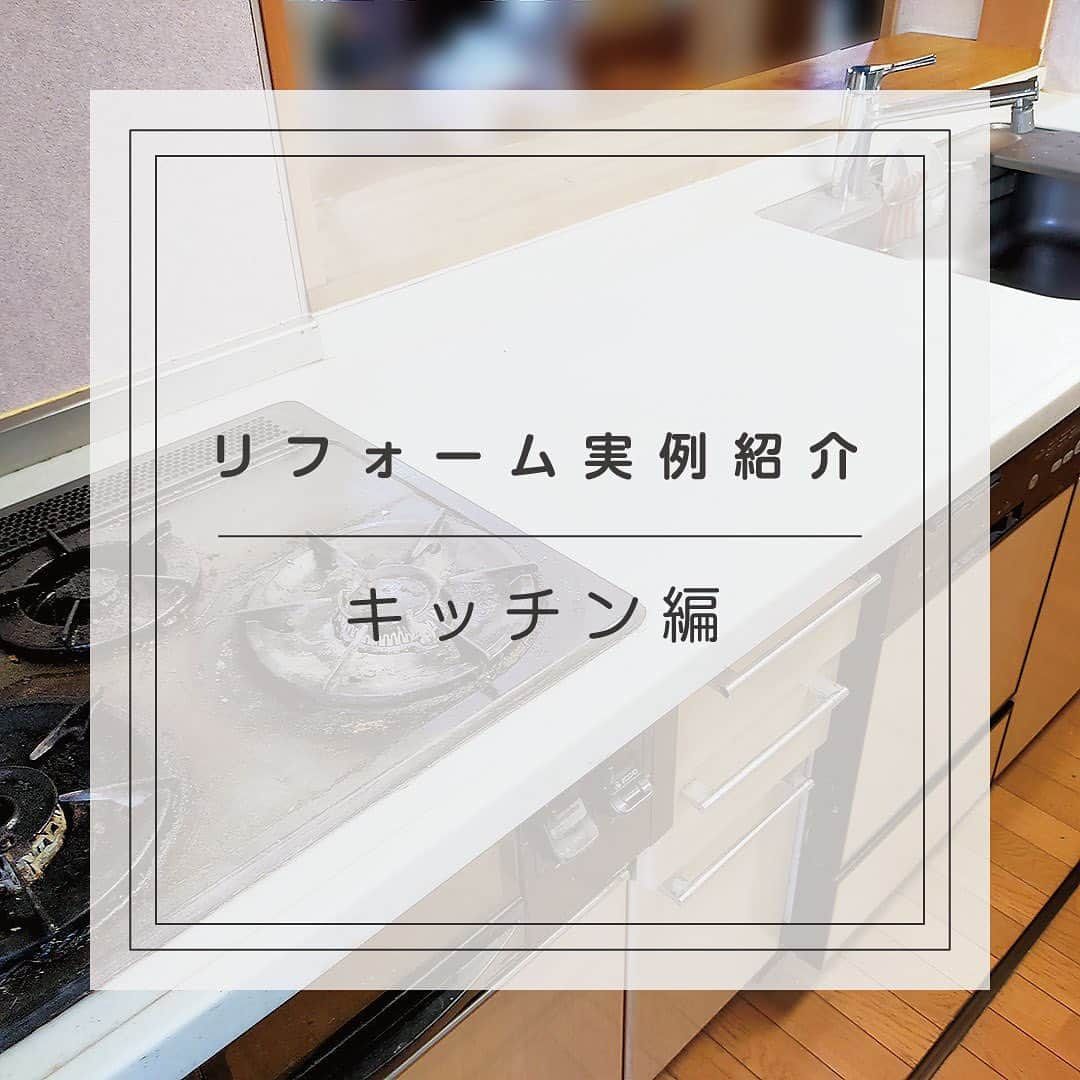 リフォーム実例紹介

キッチン編